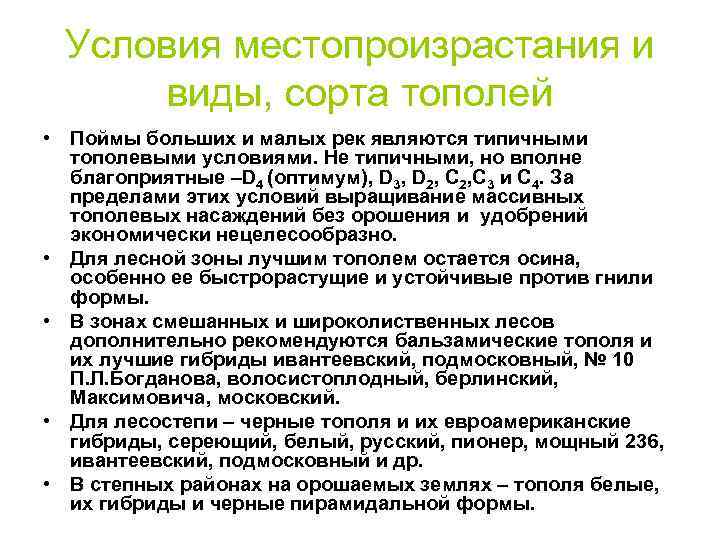 Условия местопроизрастания и виды, сорта тополей

• Поймы больших и малых рек являются типичными тополевыми условиями. Не типичными, но вполне благоприятные –$D_4$ (оптимум), $D_3$, $D_2$, $C_2$,$C_3$ и $C_4$. За пределами этих условий выращивание массивных тополевых насаждений без орошения и удобрений экономически нецелесообразно.
• Для лесной зоны лучшим тополем остается осина, особенно ее быстрорастущие и устойчивые против гнили формы.
• В зонах смешанных и широколиственных лесов дополнительно рекомендуются бальзамические тополя и их лучшие гибриды ивантеевский, подмосковный, № 10 П.Л.Богданова, волосистоплодный, берлинский, Максимовича, московский.
• Для лесостепи – черные тополя и их евроамериканские гибриды, сереющий, белый, русский, пионер, мощный 236, ивантеевский, подмосковный и др.
• В степных районах на орошаемых землях – тополя белые, их гибриды и черные пирамидальной формы.